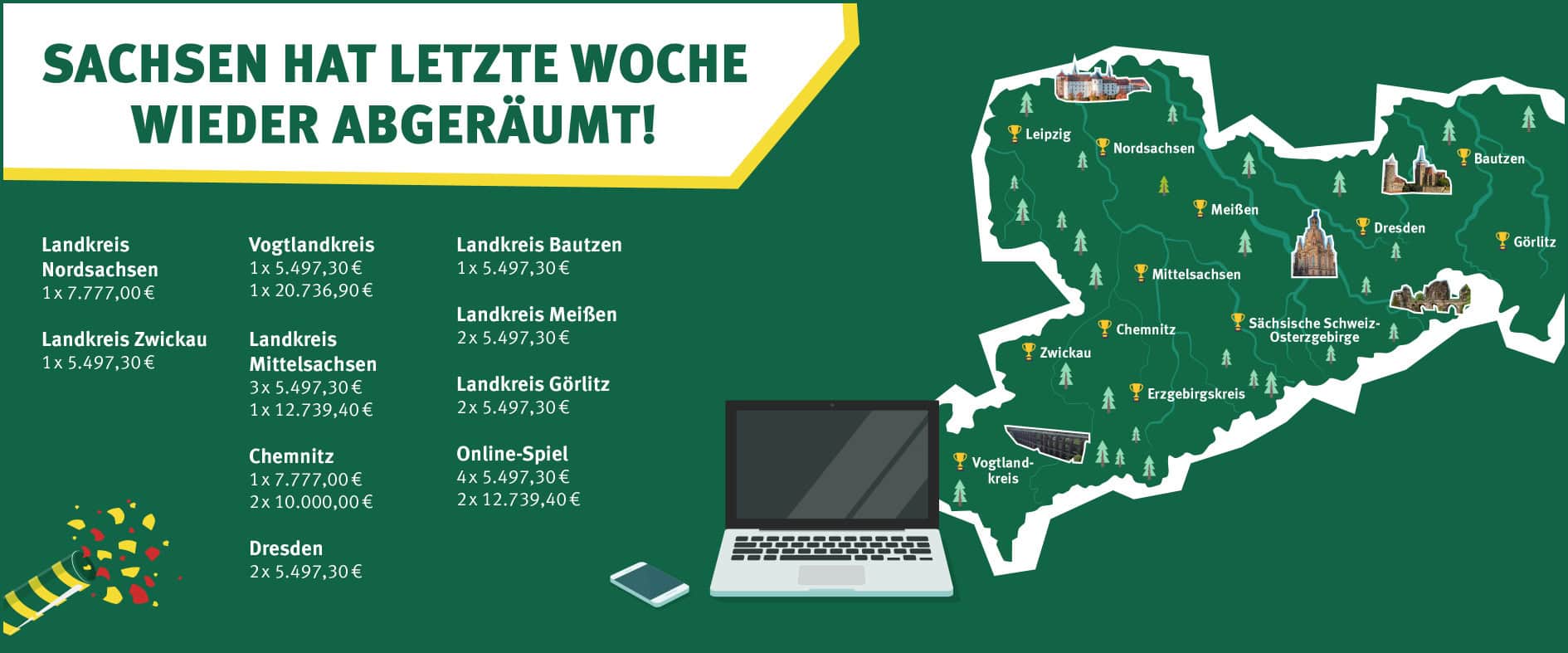 SACHSEN HAT LETZTE WOCHE WIEDER ABGERÄUMT!

Landkreis Nordsachsen
1 x 7.777,00 €

Landkreis Zwickau
1 x 5.497,30 €

Vogtlandkreis
1 x 5.497,30 €
1 x 20.736,90 €

Landkreis Mittelsachsen
3 x 5.497,30 €
1 x 12.739,40 €

Chemnitz
1 x 7.777,00 €
2 x 10.000,00 €

Dresden
2 x 5.497,30 €

Landkreis Bautzen
1 x 5.497,30 €

Landkreis Meißen
2 x 5.497,30 €

Landkreis Görlitz
2 x 5.497,30 €

Online-Spiel
4 x 5.497,30 €
2 x 12.739,40 €

Leipzig
Nordsachsen
Bautzen
Meißen
Dresden
Görlitz
Mittelsachsen
Chemnitz
Sächsische Schweiz-Osterzgebirge
Zwickau
Erzgebirgskreis
Vogtlandkreis